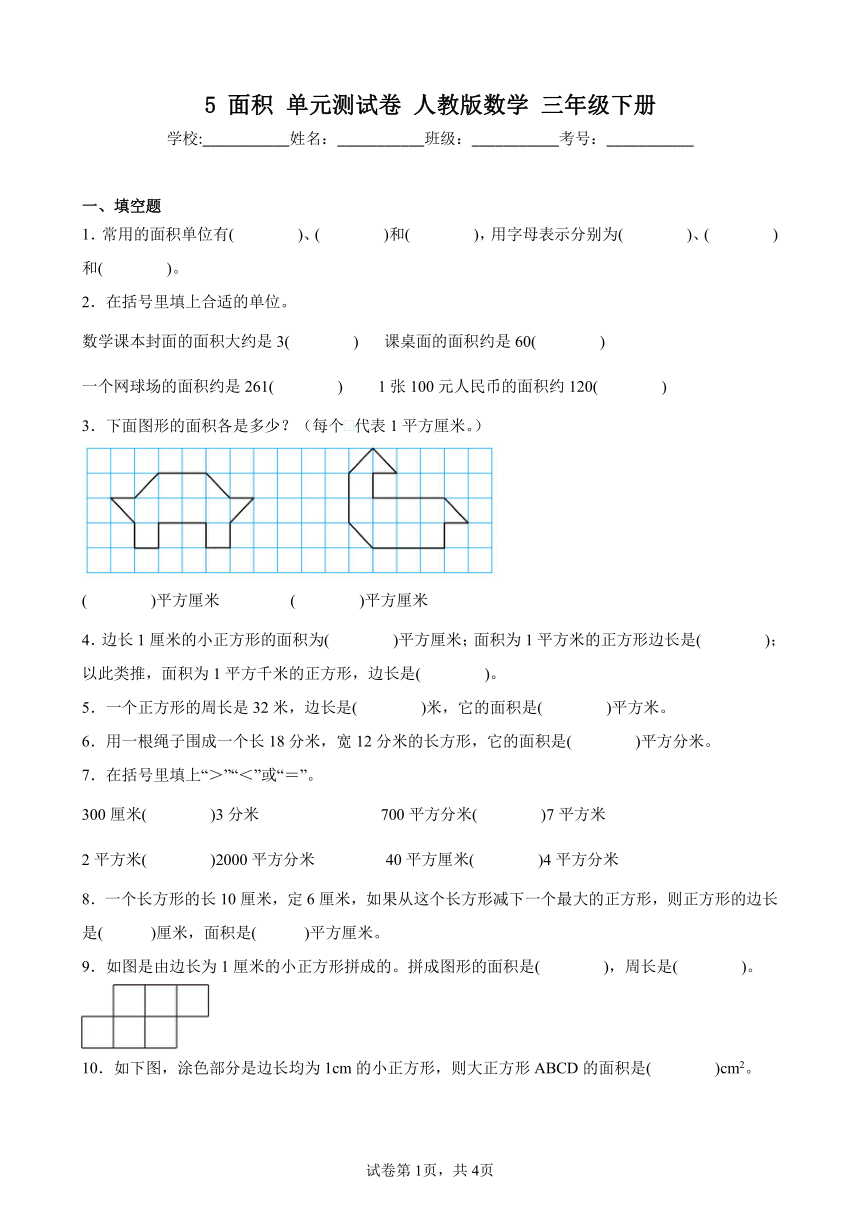 5 面积 单元测试卷 人教版数学 三年级下册

学校:___________姓名：___________班级：___________考号：___________

一、填空题

1. 常用的面积单位有(　　　)、(　　　)和(　　　)，用字母表示分别为(　　　)、(　　　)和(　　　)。

2．在括号里填上合适的单位。

数学课本封面的面积大约是 3(　　　)　课桌面的面积约是 60(　　　)

一个网球场的面积约是 261(　　　)　1 张 100 元人民币的面积约 120(　　　)

3．下面图形的面积各是多少？（每个 代表 1 平方厘米。）

(　　　)平方厘米　　(　　　)平方厘米

4. 边长 1 厘米的小正方形的面积为(　　　)平方厘米；面积为 1 平方米的正方形边长是(　　　)；以此类推，面积为 1 平方千米的正方形，边长是(　　　)。

5．一个正方形的周长是 32 米，边长是(　　　)米，它的面积是(　　　)平方米。

6．用一根绳子围成一个长 18 分米，宽 12 分米的长方形，它的面积是(　　　)平方分米。

7．在括号里填上“＞”“＜”或“＝”。

300 厘米(　　　)3 分米　　700 平方分米(　　　)7 平方米

2 平方米(　　　)2000 平方分米　　40 平方厘米(　　　)4 平方分米

8．一个长方形的长 10 厘米，定 6 厘米，如果从这个长方形减下一个最大的正方形，则正方形的边长是(　　)厘米，面积是(　　)平方厘米。

9．如图是由边长为 1 厘米的小正方形拼成的。拼成图形的面积是(　　　)，周长是(　　　)。

10．如下图，涂色部分是边长均为 1cm 的小正方形，则大正方形 ABCD 的面积是(　　　)$cm^2$。

试卷第 1页，共 4页